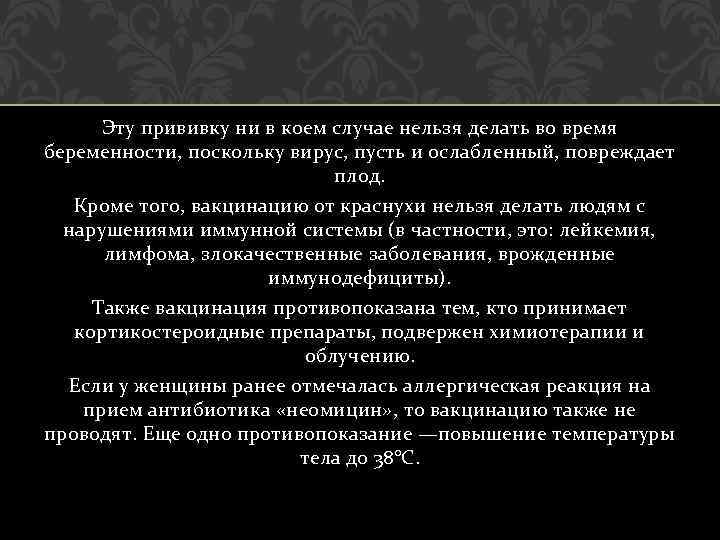 Эту прививку ни в коем случае нельзя делать во время беременности, поскольку вирус, пусть и ослабленный, повреждает плод.

Кроме того, вакцинацию от краснухи нельзя делать людям с нарушениями иммунной системы (в частности, это: лейкемия, лимфома, злокачественные заболевания, врожденные иммунодефициты).

Также вакцинация противопоказана тем, кто принимает кортикостероидные препараты, подвержен химиотерапии и облучению.

Если у женщины ранее отмечалась аллергическая реакция на прием антибиотика «неомицин», то вакцинацию также не проводят. Еще одно противопоказание —повышение температуры тела до 38°С.